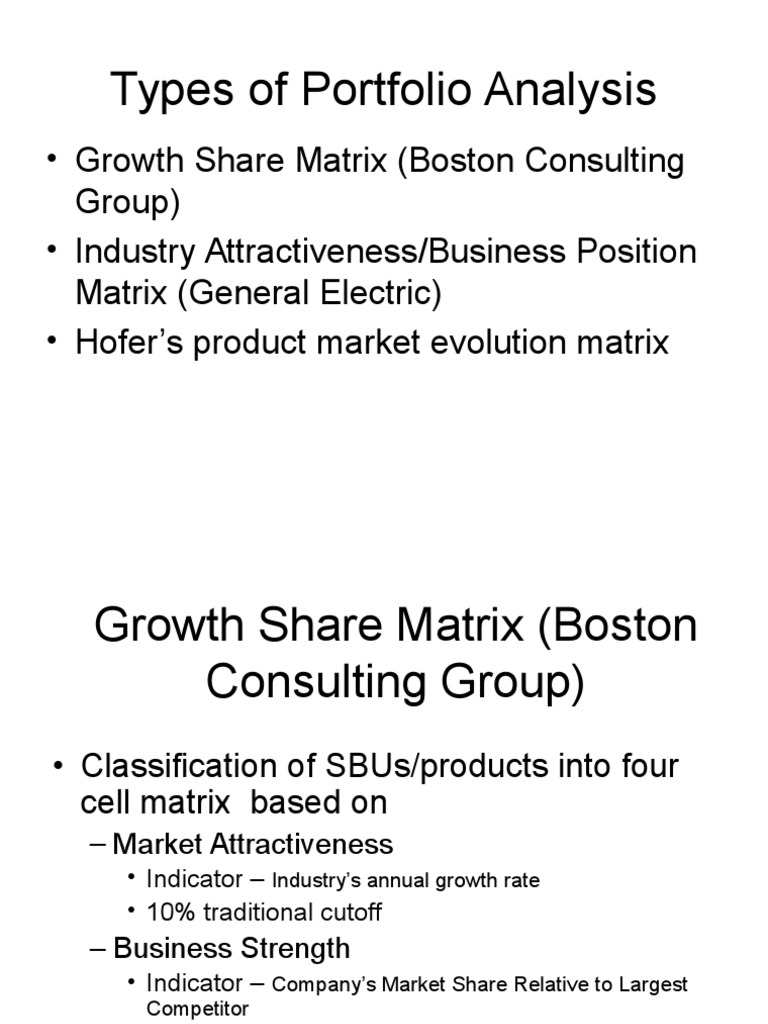 Types of Portfolio Analysis

• Growth Share Matrix (Boston Consulting Group)
• Industry Attractiveness/Business Position Matrix (General Electric)
• Hofer's product market evolution matrix

Growth Share Matrix (Boston Consulting Group)

• Classification of SBUs/products into four cell matrix based on
– Market Attractiveness
• Indicator – Industry's annual growth rate
• 10% traditional cutoff
– Business Strength
• Indicator – Company's Market Share Relative to Largest Competitor